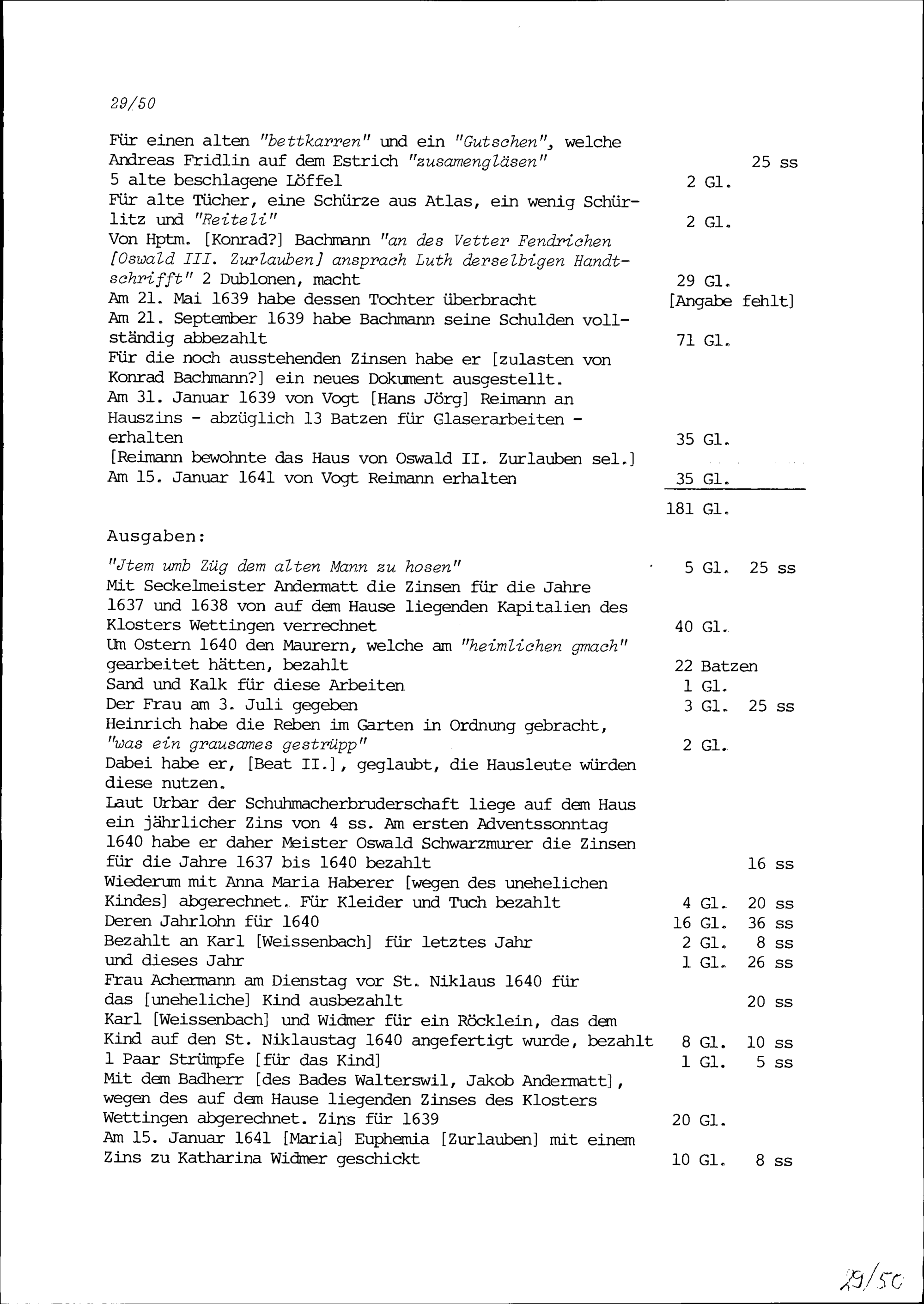 29/50

Für einen alten "bettkarren" und ein "Gutschen", welche Andreas Fridlin auf dem Estrich "zusamengläsen" 25 ss
5 alte beschlagene Löffel 2 Gl.
Für alte Tücher, eine Schürze aus Atlas, ein wenig Schürlitz und "Reiteli" 2 Gl.
Von Hptm. [Konrad?] Bachmann "an des Vetter Fendrichen [Oswald III. Zurlauben] ansprach Luth derselbigen Handtschrifft" 2 Dublonen, macht 29 Gl.
Am 21. Mai 1639 habe dessen Tochter überbracht [Angabe fehlt]
Am 21. September 1639 habe Bachmann seine Schulden vollständig abbezahlt 71 Gl.
Für die noch ausstehenden Zinsen habe er [zulasten von Konrad Bachmann?] ein neues Dokument ausgestellt.
Am 31. Januar 1639 von Vogt [Hans Jörg] Reimann an Hauszins - abzüglich 13 Batzen für Glaserarbeiten - erhalten 35 Gl.
[Reimann bewohnte das Haus von Oswald II. Zurlauben sel.]
Am 15. Januar 1641 von Vogt Reimann erhalten 35 Gl.

181 Gl.

Ausgaben:

"Jtem umb Züg dem alten Mann zu hosen" 5 Gl. 25 ss
Mit Seckelmeister Andermatt die Zinsen für die Jahre 1637 und 1638 von auf dem Hause liegenden Kapitalien des Klosters Wettingen verrechnet 40 Gl.
Um Ostern 1640 den Maurern, welche am "heimlichen gmach" gearbeitet hätten, bezahlt 22 Batzen
Sand und Kalk für diese Arbeiten 1 Gl.
Der Frau am 3. Juli gegeben 3 Gl. 25 ss
Heinrich habe die Reben im Garten in Ordnung gebracht, "was ein grausames gestrüpp" 2 Gl.
Dabei habe er, [Beat II.], geglaubt, die Hausleute würden diese nutzen.
Laut Urbar der Schuhmacherbruderschaft liege auf dem Haus ein jährlicher Zins von 4 ss. Am ersten Adventssonntag 1640 habe er daher Meister Oswald Schwarzmurer die Zinsen für die Jahre 1637 bis 1640 bezahlt 16 ss
Wiederum mit Anna Maria Haberer [wegen des unehelichen Kindes] abgerechnet. Für Kleider und Tuch bezahlt 4 Gl. 20 ss
Deren Jahrlohn für 1640 16 Gl. 36 ss
Bezahlt an Karl [Weissenbach] für letztes Jahr 2 Gl. 8 ss
und dieses Jahr 1 Gl. 26 ss
Frau Achermann am Dienstag vor St. Niklaus 1640 für das [uneheliche] Kind ausbezahlt 20 ss
Karl [Weissenbach] und Widmer für ein Röcklein, das dem Kind auf den St. Niklaustag 1640 angefertigt wurde, bezahlt 8 Gl. 10 ss
1 Paar Strümpfe [für das Kind] 1 Gl. 5 ss
Mit dem Badherr [des Bades Walterswil, Jakob Andermatt], wegen des auf dem Hause liegenden Zinses des Klosters Wettingen abgerechnet. Zins für 1639 20 Gl.
Am 15. Januar 1641 [Maria] Euphemia [Zurlauben] mit einem Zins zu Katharina Widmer geschickt 10 Gl. 8 ss

29/50